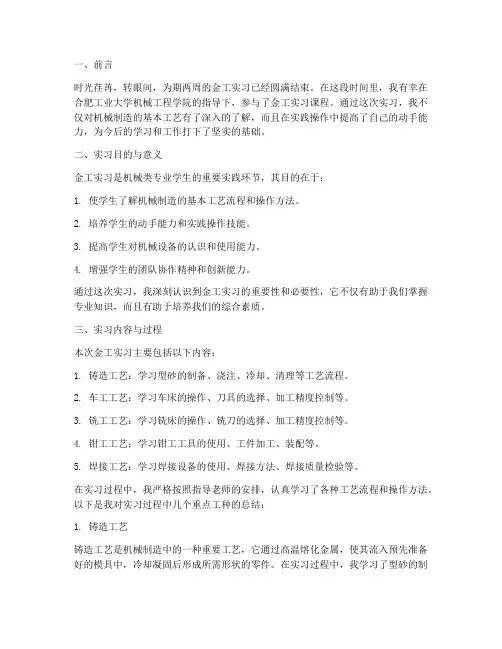 一、前言

时光荏苒，转眼间，为期两周的金工实习已经圆满结束。在这段时间里，我有幸在合肥工业大学机械工程学院的指导下，参与了金工实习课程。通过这次实习，我不仅对机械制造的基本工艺有了深入的了解，而且在实践操作中提高了自己的动手能力，为今后的学习和工作打下了坚实的基础。

二、实习目的与意义

金工实习是机械类专业学生的重要实践环节，其目的在于：

1. 使学生了解机械制造的基本工艺流程和操作方法。

2. 培养学生的动手能力和实践操作技能。

3. 提高学生对机械设备的认识和使用能力。

4. 增强学生的团队协作精神和创新能力。

通过这次实习，我深刻认识到金工实习的重要性和必要性，它不仅有助于我们掌握专业知识，而且有助于培养我们的综合素质。

三、实习内容与过程

本次金工实习主要包括以下内容：

1. 铸造工艺：学习型砂的制备、浇注、冷却、清理等工艺流程。

2. 车工工艺：学习车床的操作、刀具的选择、加工精度控制等。

3. 铣工工艺：学习铣床的操作、铣刀的选择、加工精度控制等。

4. 钳工工艺：学习钳工工具的使用、工件加工、装配等。

5. 焊接工艺：学习焊接设备的使用、焊接方法、焊接质量检验等。

在实习过程中，我严格按照指导老师的安排，认真学习了各种工艺流程和操作方法。以下是我对实习过程中几个重点工种的总结：

1. 铸造工艺

铸造工艺是机械制造中的一种重要工艺，它通过高温熔化金属，使其流入预先准备好的模具中，冷却凝固后形成所需形状的零件。在实习过程中，我学习了型砂的制